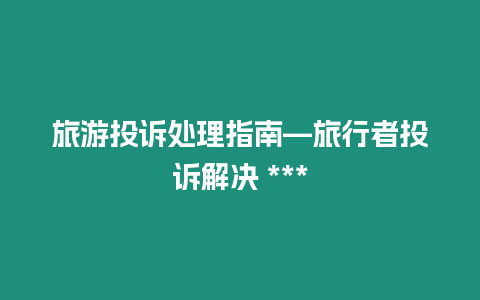 旅游投诉处理指南—旅行者投诉解决 ***